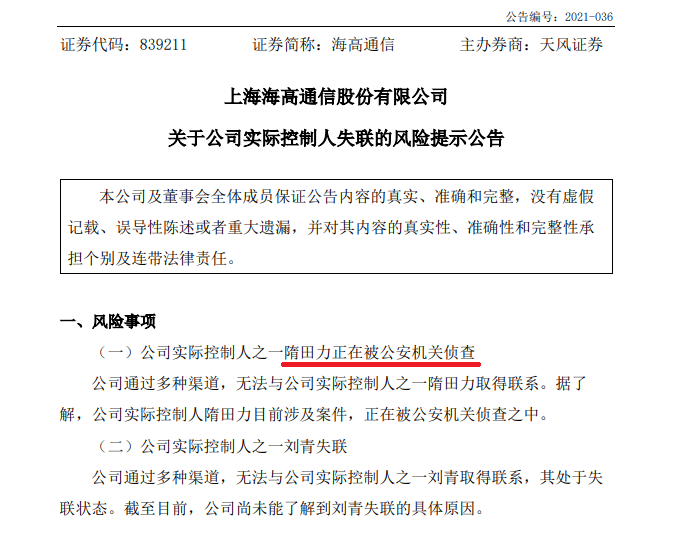 公告编号：2021-036

证券代码：839211　　证券简称：海高通信　　主办券商：天风证券

上海海高通信股份有限公司

关于公司实际控制人失联的风险提示公告

本公司及董事会全体成员保证公告内容的真实、准确和完整，没有虚假记载、误导性陈述或者重大遗漏，并对其内容的真实性、准确性和完整性承担个别及连带法律责任。

一、风险事项

（一）公司实际控制人之一隋田力正在被公安机关侦查

公司通过多种渠道，无法与公司实际控制人之一隋田力取得联系。据了解，公司实际控制人隋田力目前涉及案件，正在被公安机关侦查之中。

（二）公司实际控制人之一刘青失联

公司通过多种渠道，无法与公司实际控制人之一刘青取得联系，其处于失联状态。截至目前，公司尚未能了解到刘青失联的具体原因。